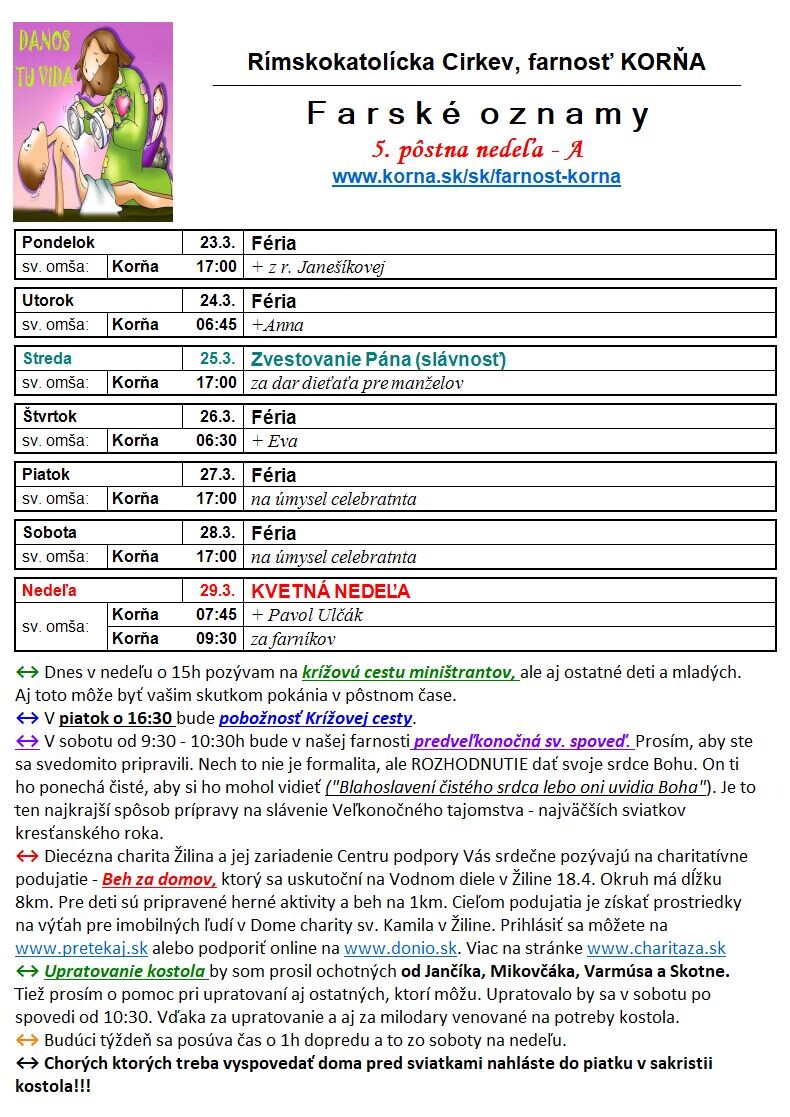 DANOS TU VIDA

Rímskokatolícka Cirkev, farnosť KORŇA

Farské oznamy

5. pôstna nedeľa - A

www.korna.sk/sk/farnost-korna

| Pondelok | | 23.3. | Féria |
|---|---|---|---|
| sv. omša: | Korňa | 17:00 | + z r. Janešíkovej |

| Utorok | | 24.3. | Féria |
|---|---|---|---|
| sv. omša: | Korňa | 06:45 | +Anna |

| Streda | | 25.3. | Zvestovanie Pána (slávnosť) |
|---|---|---|---|
| sv. omša: | Korňa | 17:00 | za dar dieťaťa pre manželov |

| Štvrtok | | 26.3. | Féria |
|---|---|---|---|
| sv. omša: | Korňa | 06:30 | + Eva |

| Piatok | | 27.3. | Féria |
|---|---|---|---|
| sv. omša: | Korňa | 17:00 | na úmysel celebratnta |

| Sobota | | 28.3. | Féria |
|---|---|---|---|
| sv. omša: | Korňa | 17:00 | na úmysel celebratnta |

| Nedeľa | | 29.3. | KVETNÁ NEDEĽA |
|---|---|---|---|
| sv. omša: | Korňa | 07:45 | + Pavol Ulčák |
| | Korňa | 09:30 | za farníkov |

↔ Dnes v nedeľu o 15h pozývam na krížovú cestu miništrantov, ale aj ostatné deti a mladých. Aj toto môže byť vašim skutkom pokánia v pôstnom čase.
↔ V piatok o 16:30 bude pobožnosť Krížovej cesty.
↔ V sobotu od 9:30 - 10:30h bude v našej farnosti predveľkonočná sv. spoveď. Prosím, aby ste sa svedomito pripravili. Nech to nie je formalita, ale ROZHODNUTIE dať svoje srdce Bohu. On ti ho ponechá čisté, aby si ho mohol vidieť ("Blahoslavení čistého srdca lebo oni uvidia Boha"). Je to ten najkrajší spôsob prípravy na slávenie Veľkonočného tajomstva - najväčších sviatkov kresťanského roka.
↔ Diecézna charita Žilina a jej zariadenie Centru podpory Vás srdečne pozývajú na charitatívne podujatie - Beh za domov, ktorý sa uskutoční na Vodnom diele v Žiline 18.4. Okruh má dĺžku 8km. Pre deti sú pripravené herné aktivity a beh na 1km. Cieľom podujatia je získať prostriedky na výťah pre imobilných ľudí v Dome charity sv. Kamila v Žiline. Prihlásiť sa môžete na www.pretekaj.sk alebo podporiť online na www.donio.sk. Viac na stránke www.charitaza.sk
↔ Upratovanie kostola by som prosil ochotných od Jančíka, Mikovčáka, Varmúsa a Skotne. Tiež prosím o pomoc pri upratovaní aj ostatných, ktorí môžu. Upratovalo by sa v sobotu po spovedi od 10:30. Vďaka za upratovanie a aj za milodary venované na potreby kostola.
↔ Budúci týždeň sa posúva čas o 1h dopredu a to zo soboty na nedeľu.
↔ Chorých ktorých treba vyspovedať doma pred sviatkami nahláste do piatku v sakristii kostola!!!